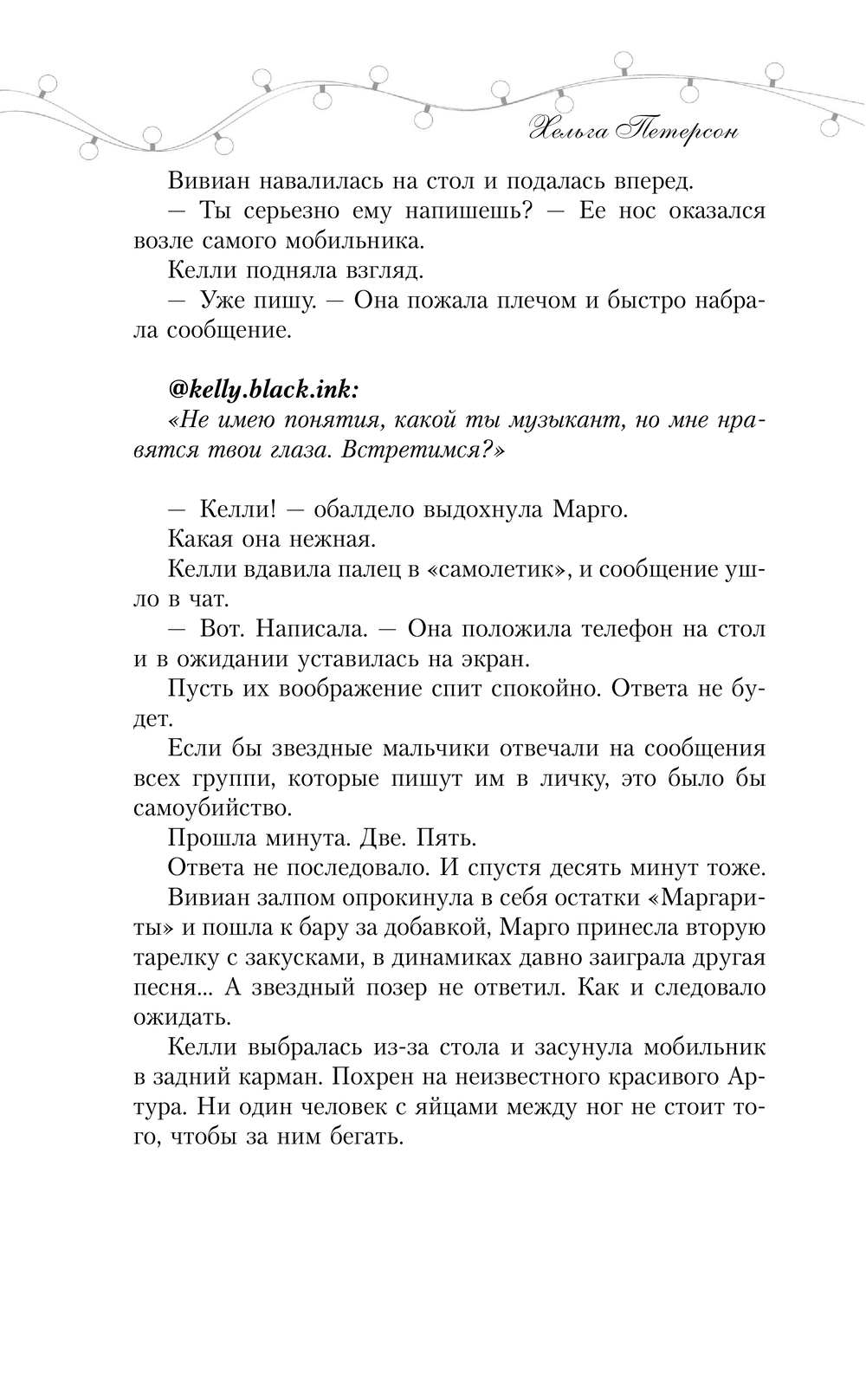 Хельга Петерсон

Вивиан навалилась на стол и подалась вперед.

— Ты серьезно ему напишешь? — Ее нос оказался возле самого мобильника.

Келли подняла взгляд.

— Уже пишу. — Она пожала плечом и быстро набрала сообщение.

@kelly.black.ink:
«Не имею понятия, какой ты музыкант, но мне нравятся твои глаза. Встретимся?»

— Келли! — обалдело выдохнула Марго.

Какая она нежная.

Келли вдавила палец в «самолетик», и сообщение ушло в чат.

— Вот. Написала. — Она положила телефон на стол и в ожидании уставилась на экран.

Пусть их воображение спит спокойно. Ответа не будет.

Если бы звездные мальчики отвечали на сообщения всех группи, которые пишут им в личку, это было бы самоубийство.

Прошла минута. Две. Пять.

Ответа не последовало. И спустя десять минут тоже.

Вивиан залпом опрокинула в себя остатки «Маргариты» и пошла к бару за добавкой, Марго принесла вторую тарелку с закусками, в динамиках давно заиграла другая песня... А звездный позер не ответил. Как и следовало ожидать.

Келли выбралась из-за стола и засунула мобильник в задний карман. Похрен на неизвестного красивого Артура. Ни один человек с яйцами между ног не стоит того, чтобы за ним бегать.